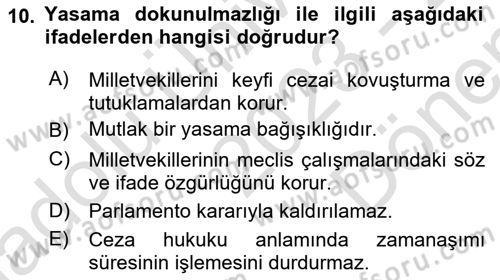 10. Yasama dokunulmazlığı ile ilgili aşağıdaki ifadelerden hangisi doğrudur?

A) Milletvekillerini keyfi cezai kovuşturma ve tutuklamalardan korur.

B) Mutlak bir yasama bağışıklığıdır.

C) Milletvekillerinin meclis çalışmalarındaki söz ve ifade özgürlüğünü korur.

D) Parlamento kararıyla kaldırılamaz.

E) Ceza hukuku anlamında zamanaşımı süresinin işlemesini durdurmaz.

www.aofsoru.com